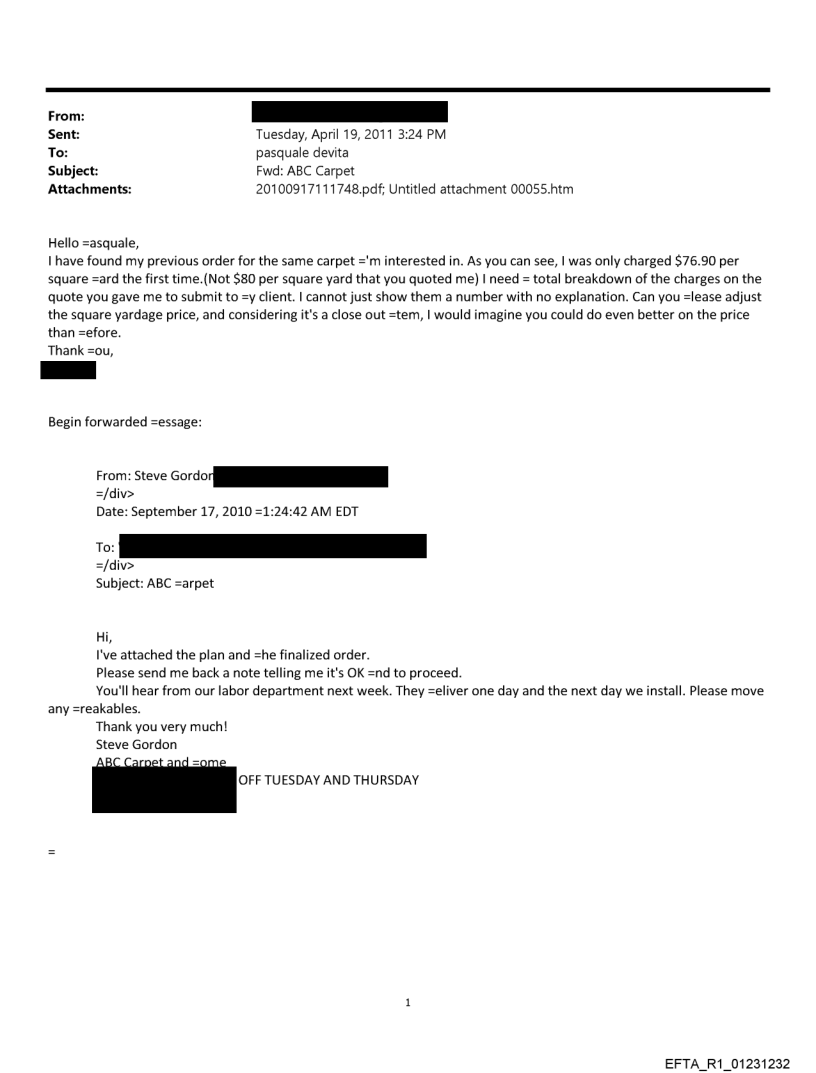 From:
Sent: Tuesday, April 19, 2011 3:24 PM
To: pasquale devita
Subject: Fwd: ABC Carpet
Attachments: 20100917111748.pdf; Untitled attachment 00055.htm

Hello =asquale,
I have found my previous order for the same carpet ='m interested in. As you can see, I was only charged $76.90 per square =ard the first time.(Not $80 per square yard that you quoted me) I need = total breakdown of the charges on the quote you gave me to submit to =y client. I cannot just show them a number with no explanation. Can you =lease adjust the square yardage price, and considering it's a close out =tem, I would imagine you could do even better on the price than =efore.
Thank =ou,

Begin forwarded =essage:

From: Steve Gordon
=/div>
Date: September 17, 2010 =1:24:42 AM EDT

To:
=/div>
Subject: ABC =arpet

Hi,
I've attached the plan and =he finalized order.
Please send me back a note telling me it's OK =nd to proceed.
You'll hear from our labor department next week. They =eliver one day and the next day we install. Please move any =reakables.
Thank you very much!
Steve Gordon
ABC Carpet and =ome
OFF TUESDAY AND THURSDAY

=

1

EFTA_R1_01231232